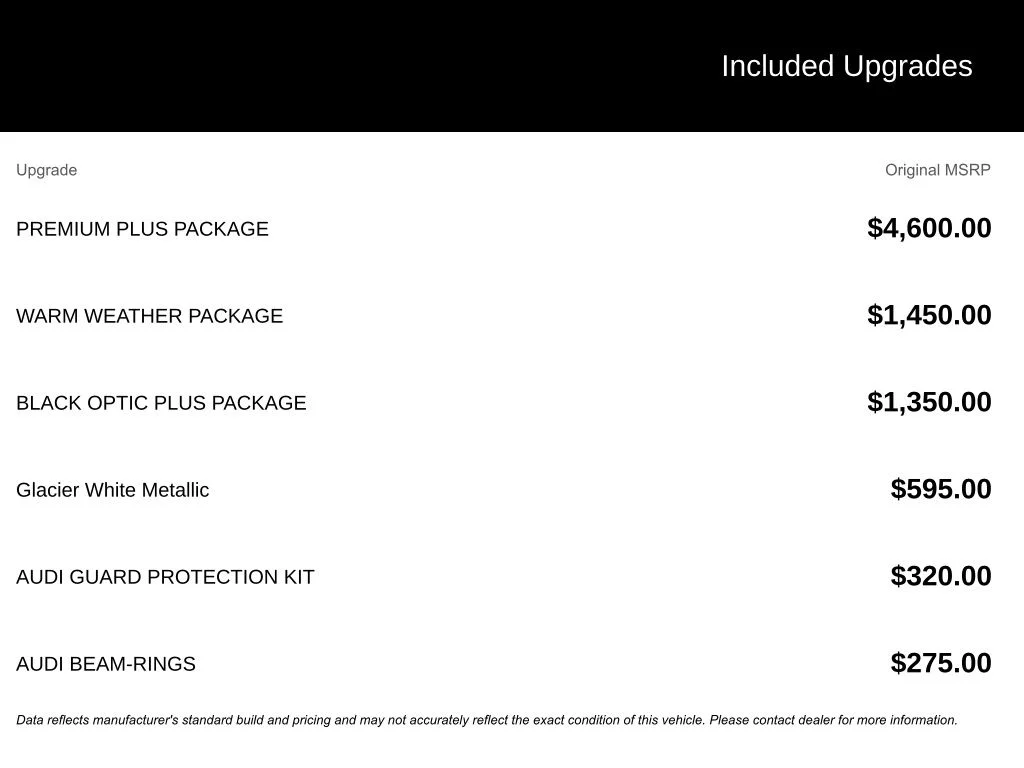 Included Upgrades

| Upgrade | Original MSRP |
|---|---|
| PREMIUM PLUS PACKAGE | \$4,600.00 |
| WARM WEATHER PACKAGE | \$1,450.00 |
| BLACK OPTIC PLUS PACKAGE | \$1,350.00 |
| Glacier White Metallic | \$595.00 |
| AUDI GUARD PROTECTION KIT | \$320.00 |
| AUDI BEAM-RINGS | \$275.00 |

Data reflects manufacturer's standard build and pricing and may not accurately reflect the exact condition of this vehicle. Please contact dealer for more information.